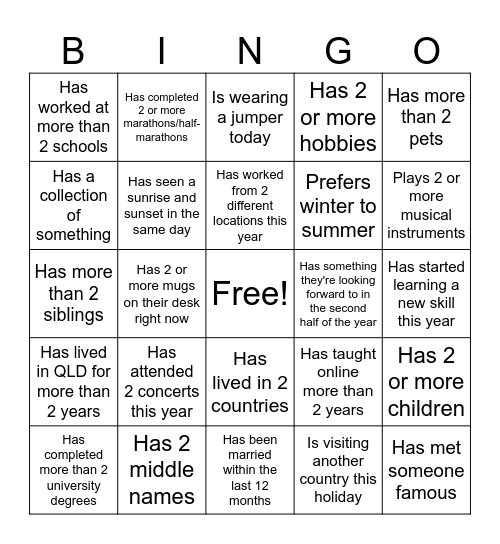 | B | I | N | G | O |
|---|---|---|---|---|
| Has worked at more than 2 schools | Has completed 2 or more marathons/half-marathons | Is wearing a jumper today | Has 2 or more hobbies | Has more than 2 pets |
| Has a collection of something | Has seen a sunrise and sunset in the same day | Has worked from 2 different locations this year | Prefers winter to summer | Plays 2 or more musical instruments |
| Has more than 2 siblings | Has 2 or more mugs on their desk right now | Free! | Has something they're looking forward to in the second half of the year | Has started learning a new skill this year |
| Has lived in QLD for more than 2 years | Has attended 2 concerts this year | Has lived in 2 countries | Has taught online more than 2 years | Has 2 or more children |
| Has completed more than 2 university degrees | Has 2 middle names | Has been married within the last 12 months | Is visiting another country this holiday | Has met someone famous |